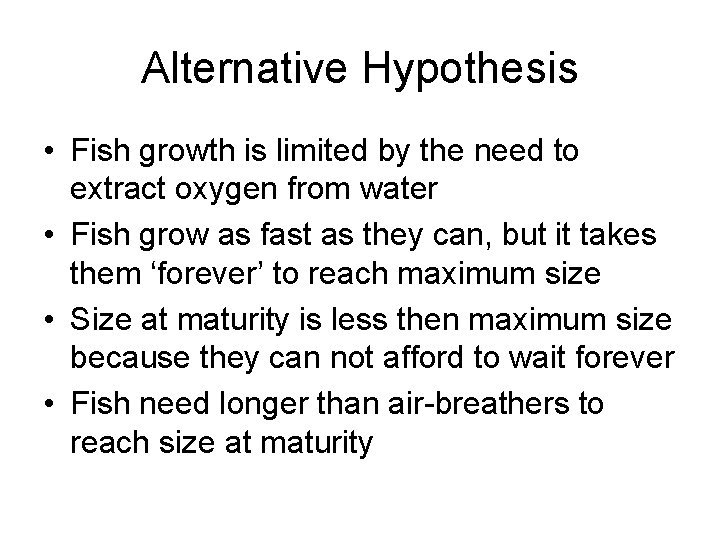 Alternative Hypothesis

• Fish growth is limited by the need to extract oxygen from water
• Fish grow as fast as they can, but it takes them ‘forever’ to reach maximum size
• Size at maturity is less then maximum size because they can not afford to wait forever
• Fish need longer than air-breathers to reach size at maturity